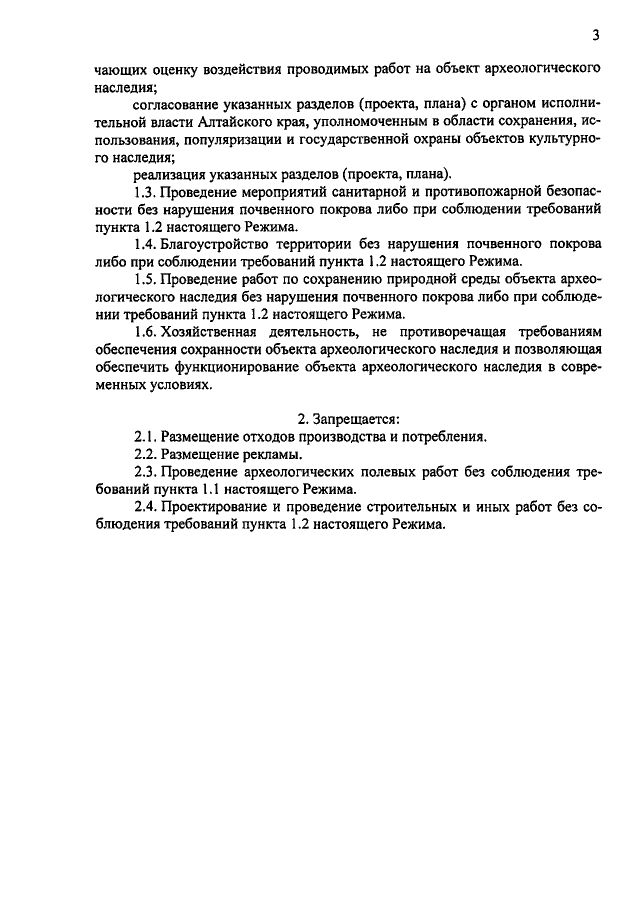 3

чающих оценку воздействия проводимых работ на объект археологического наследия;

согласование указанных разделов (проекта, плана) с органом исполнительной власти Алтайского края, уполномоченным в области сохранения, использования, популяризации и государственной охраны объектов культурного наследия;

реализация указанных разделов (проекта, плана).

1.3. Проведение мероприятий санитарной и противопожарной безопасности без нарушения почвенного покрова либо при соблюдении требований пункта 1.2 настоящего Режима.

1.4. Благоустройство территории без нарушения почвенного покрова либо при соблюдении требований пункта 1.2 настоящего Режима.

1.5. Проведение работ по сохранению природной среды объекта археологического наследия без нарушения почвенного покрова либо при соблюдении требований пункта 1.2 настоящего Режима.

1.6. Хозяйственная деятельность, не противоречащая требованиям обеспечения сохранности объекта археологического наследия и позволяющая обеспечить функционирование объекта археологического наследия в современных условиях.

2. Запрещается:

2.1. Размещение отходов производства и потребления.

2.2. Размещение рекламы.

2.3. Проведение археологических полевых работ без соблюдения требований пункта 1.1 настоящего Режима.

2.4. Проектирование и проведение строительных и иных работ без соблюдения требований пункта 1.2 настоящего Режима.